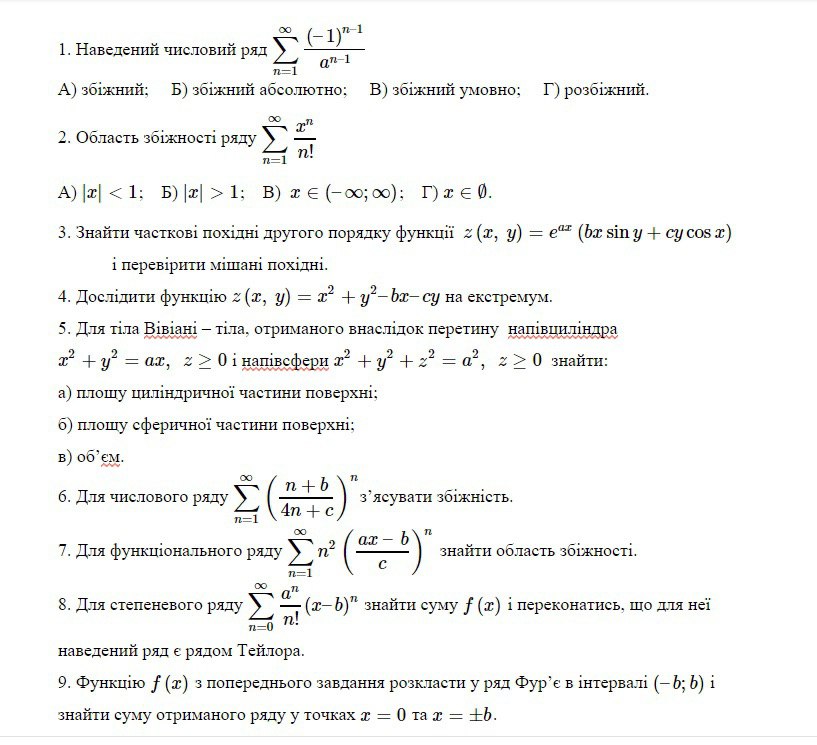 1. Наведений числовий ряд $\sum_{n=1}^{\infty} \frac{(-1)^{n-1}}{a^{n-1}}$

А) збіжний; Б) збіжний абсолютно; В) збіжний умовно; Г) розбіжний.

2. Область збіжності ряду $\sum_{n=1}^{\infty} \frac{x^n}{n!}$

А) $|x| < 1$; Б) $|x| > 1$; В) $x \in (-\infty; \infty)$; Г) $x \in \emptyset$.

3. Знайти часткові похідні другого порядку функції $z(x, y) = e^{ax}(bx \sin y + cy \cos x)$ і перевірити мішані похідні.

4. Дослідити функцію $z(x, y) = x^2 + y^2 - bx - cy$ на екстремум.

5. Для тіла Вівіані – тіла, отриманого внаслідок перетину напівциліндра $x^2 + y^2 = ax$, $z \geq 0$ і напівсфери $x^2 + y^2 + z^2 = a^2$, $z \geq 0$ знайти:

а) площу циліндричної частини поверхні;

б) площу сферичної частини поверхні;

в) об'єм.

6. Для числового ряду $\sum_{n=1}^{\infty} \left(\frac{n+b}{4n+c}\right)^n$ з'ясувати збіжність.

7. Для функціонального ряду $\sum_{n=1}^{\infty} n^2 \left(\frac{ax-b}{c}\right)^n$ знайти область збіжності.

8. Для степеневого ряду $\sum_{n=0}^{\infty} \frac{a^n}{n!}(x-b)^n$ знайти суму $f(x)$ і переконатись, що для неї наведений ряд є рядом Тейлора.

9. Функцію $f(x)$ з попереднього завдання розкласти у ряд Фур'є в інтервалі $(-b; b)$ і знайти суму отриманого ряду у точках $x = 0$ та $x = \pm b$.